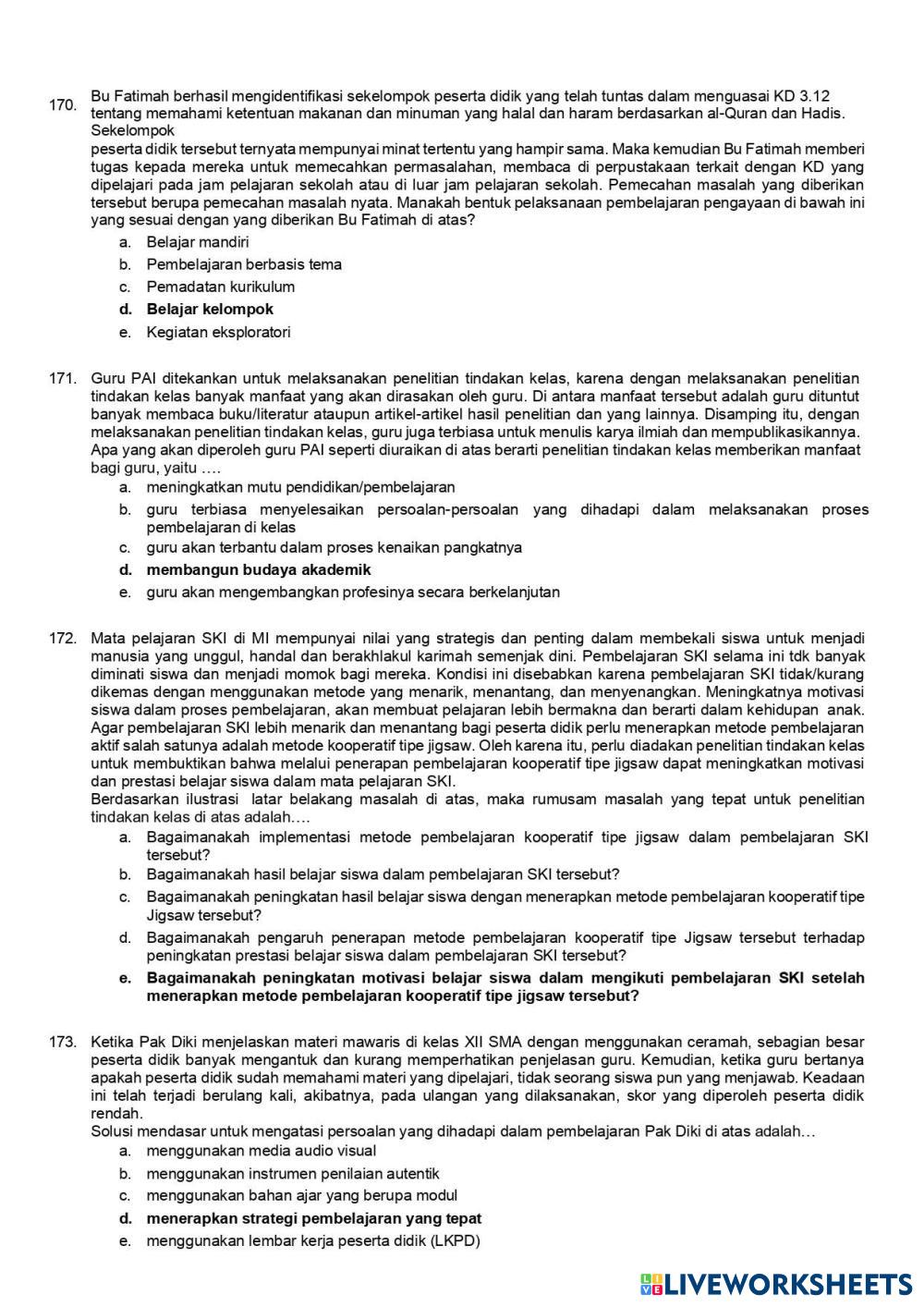 170. Bu Fatimah berhasil mengidentifikasi sekelompok peserta didik yang telah tuntas dalam menguasai KD 3.12 tentang memahami ketentuan makanan dan minuman yang halal dan haram berdasarkan al-Quran dan Hadis. Sekelompok
peserta didik tersebut ternyata mempunyai minat tertentu yang hampir sama. Maka kemudian Bu Fatimah memberi tugas kepada mereka untuk memecahkan permasalahan, membaca di perpustakaan terkait dengan KD yang dipelajari pada jam pelajaran sekolah atau di luar jam pelajaran sekolah. Pemecahan masalah yang diberikan tersebut berupa pemecahan masalah nyata. Manakah bentuk pelaksanaan pembelajaran pengayaan di bawah ini yang sesuai dengan yang diberikan Bu Fatimah di atas?
a. Belajar mandiri
b. Pembelajaran berbasis tema
c. Pemadatan kurikulum
d. Belajar kelompok
e. Kegiatan eksploratori

171. Guru PAI ditekankan untuk melaksanakan penelitian tindakan kelas, karena dengan melaksanakan penelitian tindakan kelas banyak manfaat yang akan dirasakan oleh guru. Di antara manfaat tersebut adalah guru dituntut banyak membaca buku/literatur ataupun artikel-artikel hasil penelitian dan yang lainnya. Disamping itu, dengan melaksanakan penelitian tindakan kelas, guru juga terbiasa untuk menulis karya ilmiah dan mempublikasikannya. Apa yang akan diperoleh guru PAI seperti diuraikan di atas berarti penelitian tindakan kelas memberikan manfaat bagi guru, yaitu ….
a. meningkatkan mutu pendidikan/pembelajaran
b. guru terbiasa menyelesaikan persoalan-persoalan yang dihadapi dalam melaksanakan proses pembelajaran di kelas
c. guru akan terbantu dalam proses kenaikan pangkatnya
d. membangun budaya akademik
e. guru akan mengembangkan profesinya secara berkelanjutan

172. Mata pelajaran SKI di MI mempunyai nilai yang strategis dan penting dalam membekali siswa untuk menjadi manusia yang unggul, handal dan berakhlakul karimah semenjak dini. Pembelajaran SKI selama ini tdk banyak diminati siswa dan menjadi momok bagi mereka. Kondisi ini disebabkan karena pembelajaran SKI tidak/kurang dikemas dengan menggunakan metode yang menarik, menantang, dan menyenangkan. Meningkatnya motivasi siswa dalam proses pembelajaran, akan membuat pelajaran lebih bermakna dan berarti dalam kehidupan anak. Agar pembelajaran SKI lebih menarik dan menantang bagi peserta didik perlu menerapkan metode pembelajaran aktif salah satunya adalah metode kooperatif tipe jigsaw. Oleh karena itu, perlu diadakan penelitian tindakan kelas untuk membuktikan bahwa melalui penerapan pembelajaran kooperatif tipe jigsaw dapat meningkatkan motivasi dan prestasi belajar siswa dalam mata pelajaran SKI.
Berdasarkan ilustrasi latar belakang masalah di atas, maka rumusam masalah yang tepat untuk penelitian tindakan kelas di atas adalah….
a. Bagaimanakah implementasi metode pembelajaran kooperatif tipe jigsaw dalam pembelajaran SKI tersebut?
b. Bagaimanakah hasil belajar siswa dalam pembelajaran SKI tersebut?
c. Bagaimanakah peningkatan hasil belajar siswa dengan menerapkan metode pembelajaran kooperatif tipe Jigsaw tersebut?
d. Bagaimanakah pengaruh penerapan metode pembelajaran kooperatif tipe Jigsaw tersebut terhadap peningkatan prestasi belajar siswa dalam pembelajaran SKI tersebut?
e. Bagaimanakah peningkatan motivasi belajar siswa dalam mengikuti pembelajaran SKI setelah menerapkan metode pembelajaran kooperatif tipe jigsaw tersebut?

173. Ketika Pak Diki menjelaskan materi mawaris di kelas XII SMA dengan menggunakan ceramah, sebagian besar peserta didik banyak mengantuk dan kurang memperhatikan penjelasan guru. Kemudian, ketika guru bertanya apakah peserta didik sudah memahami materi yang dipelajari, tidak seorang siswa pun yang menjawab. Keadaan ini telah terjadi berulang kali, akibatnya, pada ulangan yang dilaksanakan, skor yang diperoleh peserta didik rendah.
Solusi mendasar untuk mengatasi persoalan yang dihadapi dalam pembelajaran Pak Diki di atas adalah…
a. menggunakan media audio visual
b. menggunakan instrumen penilaian autentik
c. menggunakan bahan ajar yang berupa modul
d. menerapkan strategi pembelajaran yang tepat
e. menggunakan lembar kerja peserta didik (LKPD)

LIVEWORKSHEETS